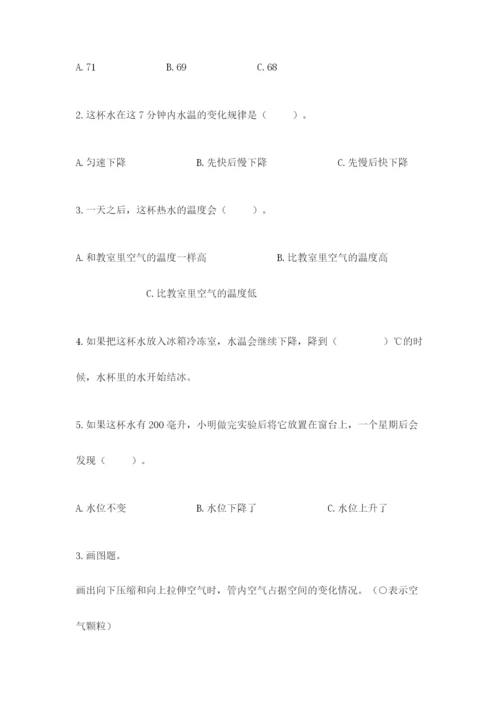 A. 71　　B. 69　　C. 68

2. 这杯水在这 7 分钟内水温的变化规律是（　　）。

A. 匀速下降　　B. 先快后慢下降　　C. 先慢后快下降

3. 一天之后，这杯热水的温度会（　　）。

A. 和教室里空气的温度一样高　　B. 比教室里空气的温度高

C. 比教室里空气的温度低

4. 如果把这杯水放入冰箱冷冻室，水温会继续下降，降到（　　　）℃的时候，水杯里的水开始结冰。

5. 如果这杯水有 200 毫升，小明做完实验后将它放置在窗台上，一个星期后会发现（　　）。

A. 水位不变　　B. 水位下降了　　C. 水位上升了

3. 画图题。

画出向下压缩和向上拉伸空气时，管内空气占据空间的变化情况。（○表示空气颗粒）